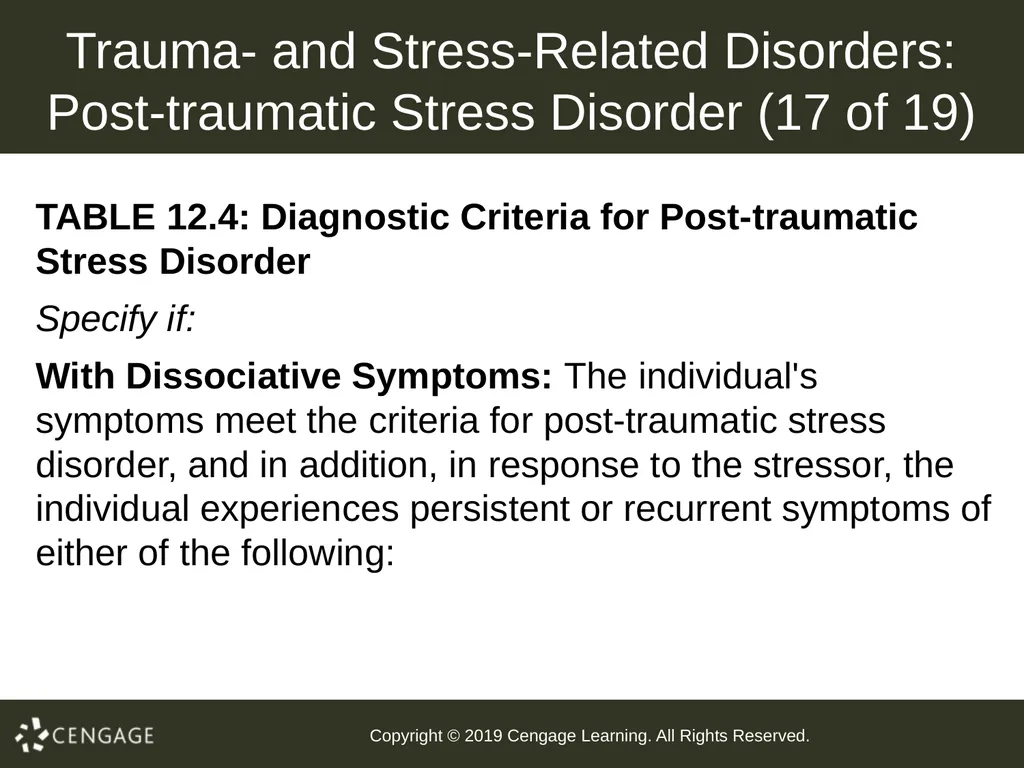 Trauma- and Stress-Related Disorders: Post-traumatic Stress Disorder (17 of 19)

TABLE 12.4: Diagnostic Criteria for Post-traumatic Stress Disorder

Specify if:

With Dissociative Symptoms: The individual's symptoms meet the criteria for post-traumatic stress disorder, and in addition, in response to the stressor, the individual experiences persistent or recurrent symptoms of either of the following:

CENGAGE

Copyright © 2019 Cengage Learning. All Rights Reserved.